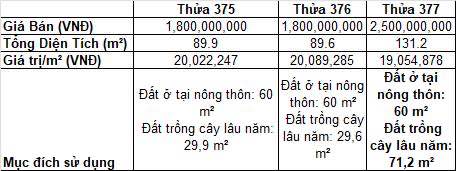 |  | Thửa 375 | Thửa 376 | Thửa 377 |
|---|---|---|---|
| Giá Bán (VNĐ) | 1,800,000,000 | 1,800,000,000 | 2,500,000,000 |
| Tổng Diện Tích (m²) | 89.9 | 89.6 | 131.2 |
| Giá trị/m² (VNĐ) | 20,022,247 | 20,089,285 | 19,054,878 |
| Mục đích sử dụng | Đất ở tại nông thôn: 60 m² Đất trồng cây lâu năm: 29,9 m² | Đất ở tại nông thôn: 60 m² Đất trồng cây lâu năm: 29,6 m² | Đất ở tại nông thôn: 60 m² Đất trồng cây lâu năm: 71,2 m² |